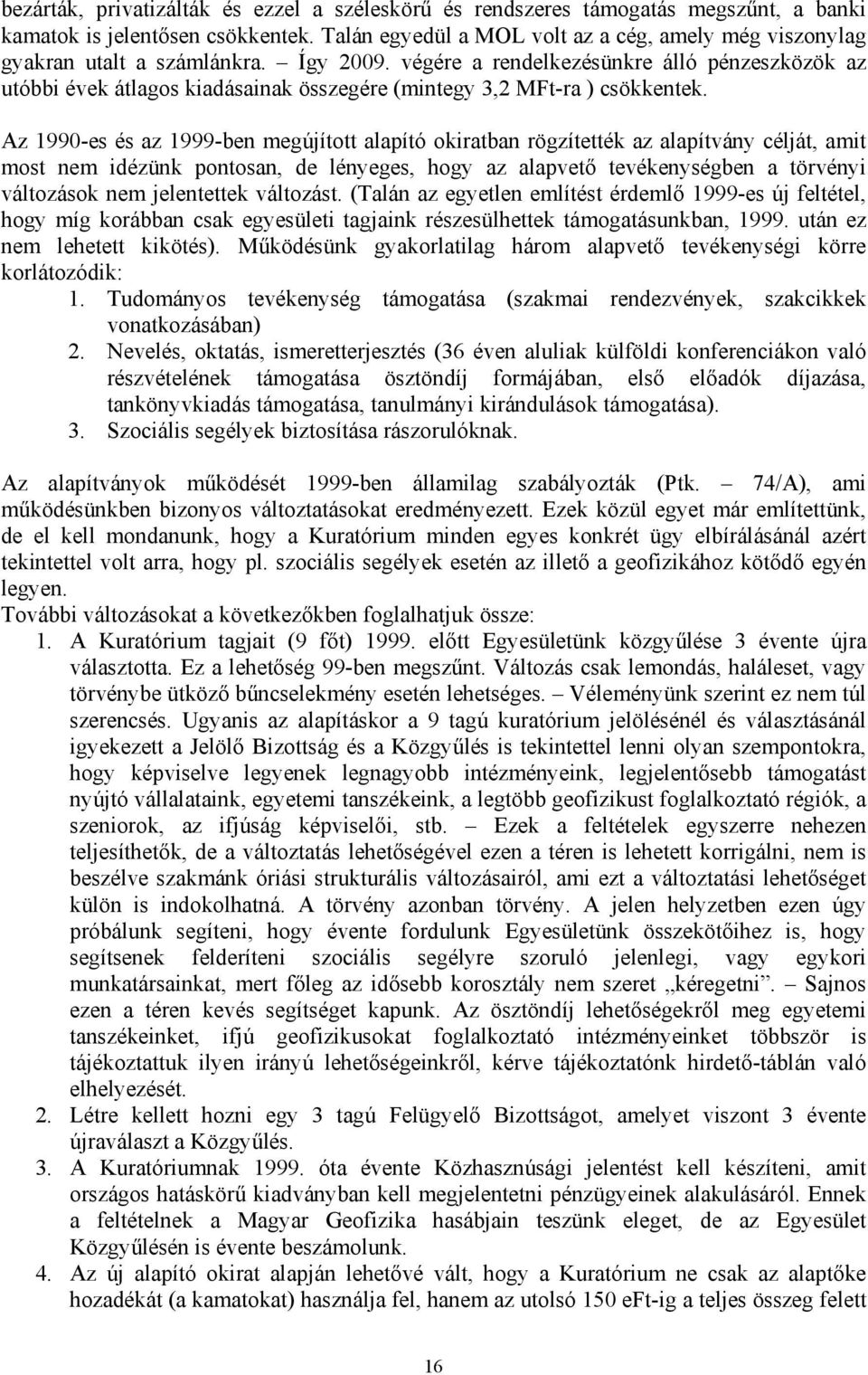 bezárták, privatizálták és ezzel a széleskörű és rendszeres támogatás megszűnt, a banki kamatok is jelentősen csökkentek. Talán egyedül a MOL volt az a cég, amely még viszonylag gyakran utalt a számlánkra. – Így 2009. végére a rendelkezésünkre álló pénzeszközök az utóbbi évek átlagos kiadásainak összegére (mintegy 3,2 MFt-ra ) csökkentek.

Az 1990-es és az 1999-ben megújított alapító okiratban rögzítették az alapítvány célját, amit most nem idézünk pontosan, de lényeges, hogy az alapvető tevékenységben a törvényi változások nem jelentettek változást. (Talán az egyetlen említést érdemlő 1999-es új feltétel, hogy míg korábban csak egyesületi tagjaink részesülhettek támogatásunkban, 1999. után ez nem lehetett kikötés). Működésünk gyakorlatilag három alapvető tevékenységi körre korlátozódik:
1. Tudományos tevékenység támogatása (szakmai rendezvények, szakcikkek vonatkozásában)
2. Nevelés, oktatás, ismeretterjesztés (36 éven aluliak külföldi konferenciákon való részvételének támogatása ösztöndíj formájában, első előadók díjazása, tankönyvkiadás támogatása, tanulmányi kirándulások támogatása).
3. Szociális segélyek biztosítása rászorulóknak.

Az alapítványok működését 1999-ben államilag szabályozták (Ptk. – 74/A), ami működésünkben bizonyos változtatásokat eredményezett. Ezek közül egyet már említettünk, de el kell mondanunk, hogy a Kuratórium minden egyes konkrét ügy elbírálásánál azért tekintettel volt arra, hogy pl. szociális segélyek esetén az illető a geofizikához kötődő egyén legyen.
További változásokat a következőkben foglalhatjuk össze:
1. A Kuratórium tagjait (9 főt) 1999. előtt Egyesületünk közgyűlése 3 évente újra választotta. Ez a lehetőség 99-ben megszűnt. Változás csak lemondás, haláleset, vagy törvénybe ütköző bűncselekmény esetén lehetséges. – Véleményünk szerint ez nem túl szerencsés. Ugyanis az alapításkor a 9 tagú kuratórium jelölésénél és választásánál igyekezett a Jelölő Bizottság és a Közgyűlés is tekintettel lenni olyan szempontokra, hogy képviselve legyenek legnagyobb intézményeink, legjelentősebb támogatást nyújtó vállalataink, egyetemi tanszékeink, a legtöbb geofizikust foglalkoztató régiók, a szeniorok, az ifjúság képviselői, stb. – Ezek a feltételek egyszerre nehezen teljesíthetők, de a változtatás lehetőségével ezen a téren is lehetett korrigálni, nem is beszélve szakmánk óriási strukturális változásairól, ami ezt a változtatási lehetőséget külön is indokolhatná. A törvény azonban törvény. A jelen helyzetben ezen úgy próbálunk segíteni, hogy évente fordulunk Egyesületünk összekötőihez is, hogy segítsenek felderíteni szociális segélyre szoruló jelenlegi, vagy egykori munkatársainkat, mert főleg az idősebb korosztály nem szeret „kéregetni”. – Sajnos ezen a téren kevés segítséget kapunk. Az ösztöndíj lehetőségekről meg egyetemi tanszékeinket, ifjú geofizikusokat foglalkoztató intézményeinket többször is tájékoztattuk ilyen irányú lehetőségeinkről, kérve tájékoztatónk hirdető-táblán való elhelyezését.
2. Létre kellett hozni egy 3 tagú Felügyelő Bizottságot, amelyet viszont 3 évente újraválaszt a Közgyűlés.
3. A Kuratóriumnak 1999. óta évente Közhasznúsági jelentést kell készíteni, amit országos hatáskörű kiadványban kell megjelentetni pénzügyeinek alakulásáról. Ennek a feltételnek a Magyar Geofizika hasábjain teszünk eleget, de az Egyesület Közgyűlésén is évente beszámolunk.
4. Az új alapító okirat alapján lehetővé vált, hogy a Kuratórium ne csak az alaptőke hozadékát (a kamatokat) használja fel, hanem az utolsó 150 eFt-ig a teljes összeg felett

16